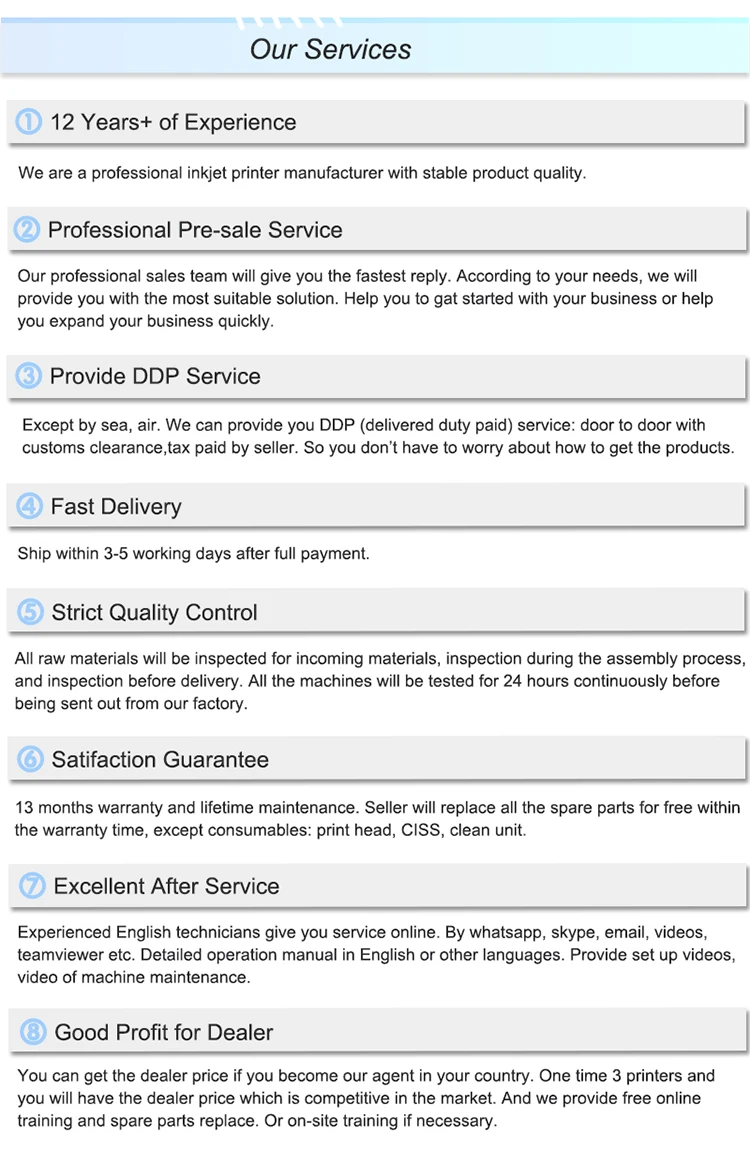 Our Services

① 12 Years+ of Experience

We are a professional inkjet printer manufacturer with stable product quality.

② Professional Pre-sale Service

Our professional sales team will give you the fastest reply. According to your needs, we will provide you with the most suitable solution. Help you to gat started with your business or help you expand your business quickly.

③ Provide DDP Service

Except by sea, air. We can provide you DDP (delivered duty paid) service: door to door with customs clearance,tax paid by seller. So you don't have to worry about how to get the products.

④ Fast Delivery

Ship within 3-5 working days after full payment.

⑤ Strict Quality Control

All raw materials will be inspected for incoming materials, inspection during the assembly process, and inspection before delivery. All the machines will be tested for 24 hours continuously before being sent out from our factory.

⑥ Satifaction Guarantee

13 months warranty and lifetime maintenance. Seller will replace all the spare parts for free within the warranty time, except consumables: print head, CISS, clean unit.

⑦ Excellent After Service

Experienced English technicians give you service online. By whatsapp, skype, email, videos, teamviewer etc. Detailed operation manual in English or other languages. Provide set up videos, video of machine maintenance.

⑧ Good Profit for Dealer

You can get the dealer price if you become our agent in your country. One time 3 printers and you will have the dealer price which is competitive in the market. And we provide free online training and spare parts replace. Or on-site training if necessary.